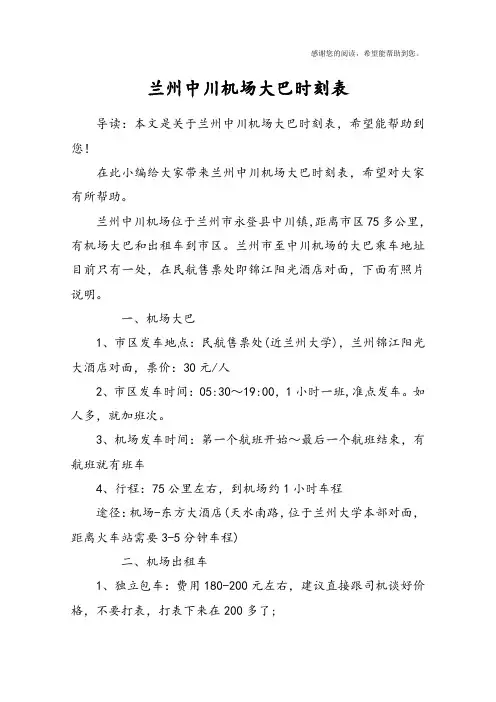 感谢您的阅读，希望能帮助到您。

兰州中川机场大巴时刻表

导读：本文是关于兰州中川机场大巴时刻表，希望能帮助到您！

在此小编给大家带来兰州中川机场大巴时刻表，希望对大家有所帮助。

兰州中川机场位于兰州市永登县中川镇，距离市区75多公里，有机场大巴和出租车到市区。兰州市至中川机场的大巴乘车地址目前只有一处，在民航售票处即锦江阳光酒店对面，下面有照片说明。

一、机场大巴

1、市区发车地点：民航售票处(近兰州大学)，兰州锦江阳光大酒店对面，票价：30元/人

2、市区发车时间：05:30～19:00，1小时一班，准点发车。如人多，就加班次。

3、机场发车时间：第一个航班开始～最后一个航班结束，有航班就有班车

4、行程：75公里左右，到机场约1小时车程

途径：机场-东方大酒店（天水南路，位于兰州大学本部对面，距离火车站需要3-5分钟车程）

二、机场出租车

1、独立包车：费用180-200元左右，建议直接跟司机谈好价格，不要打表，打表下来在200多了；